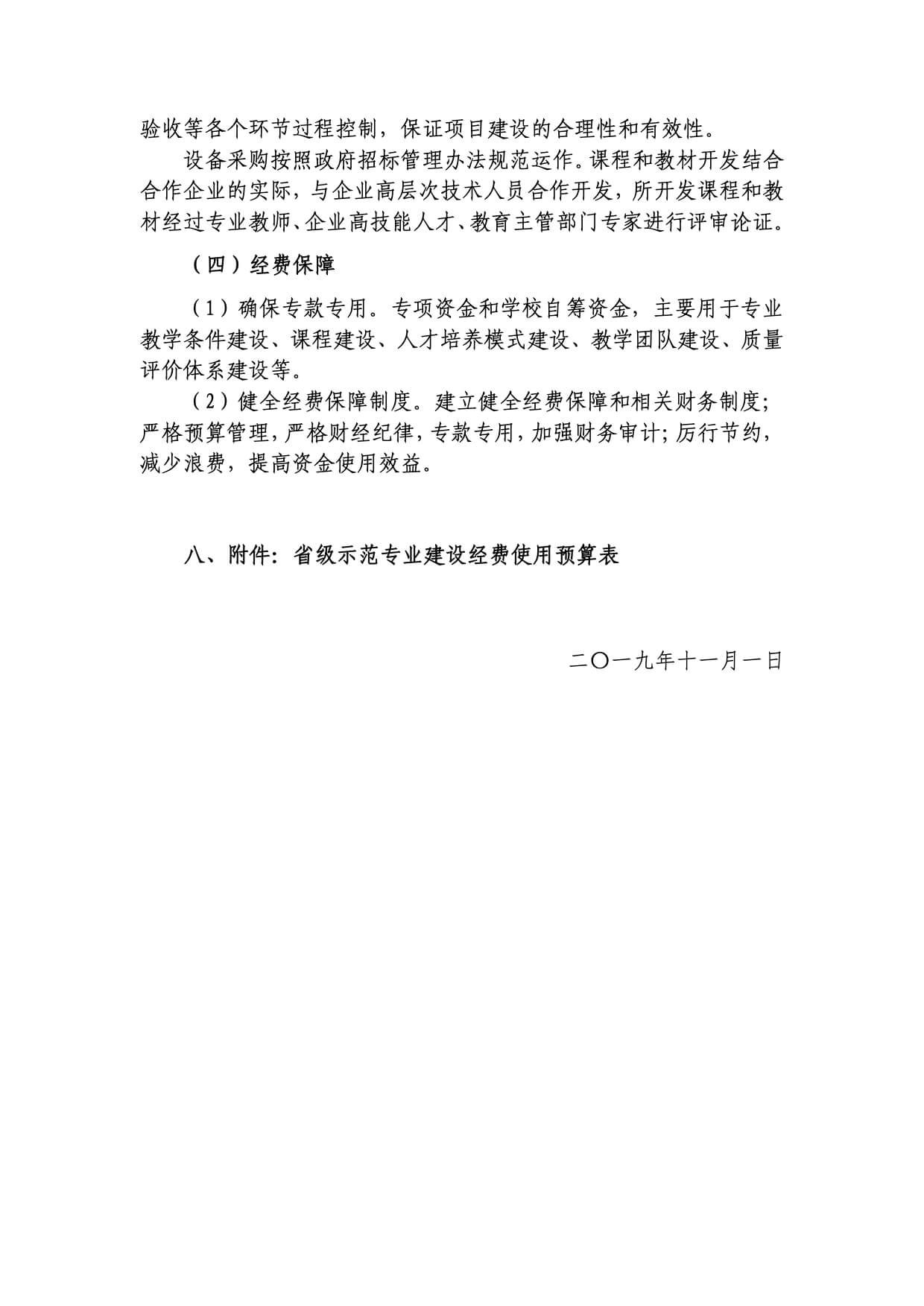 验收等各个环节过程控制，保证项目建设的合理性和有效性。

设备采购按照政府招标管理办法规范运作。课程和教材开发结合合作企业的实际，与企业高层次技术人员合作开发，所开发课程和教材经过专业教师、企业高技能人才、教育主管部门专家进行评审论证。

（四）经费保障

（1）确保专款专用。专项资金和学校自筹资金，主要用于专业教学条件建设、课程建设、人才培养模式建设、教学团队建设、质量评价体系建设等。

（2）健全经费保障制度。建立健全经费保障和相关财务制度；严格预算管理，严格财经纪律，专款专用，加强财务审计；厉行节约，减少浪费，提高资金使用效益。

八、附件：省级示范专业建设经费使用预算表

二〇一九年十一月一日